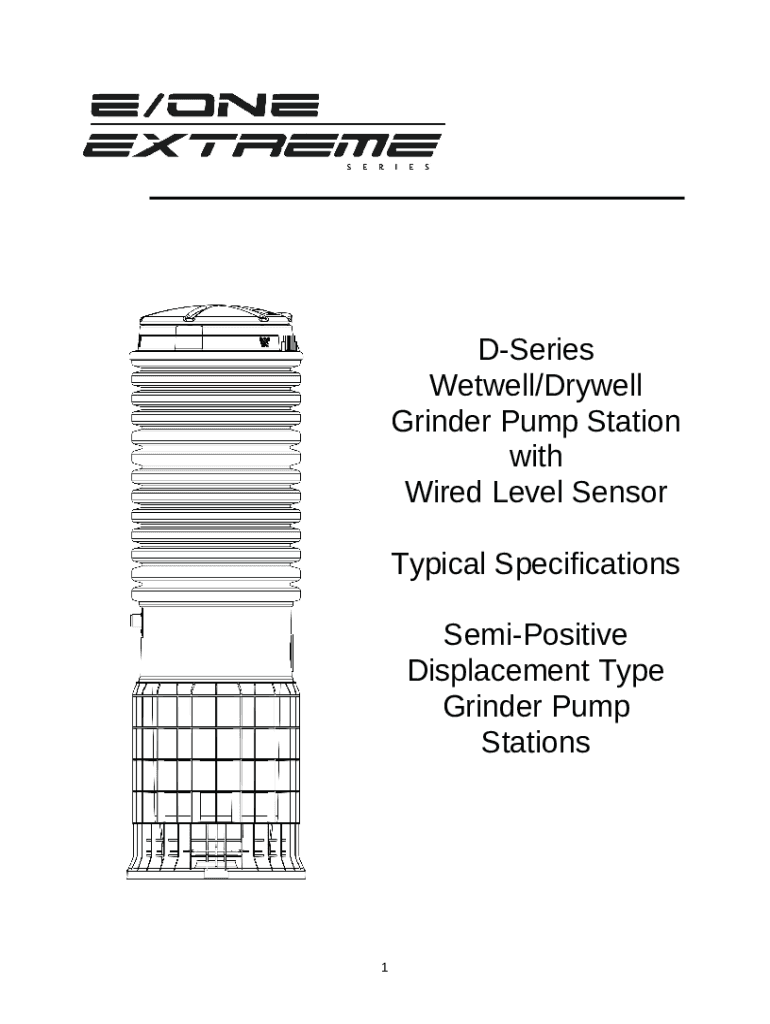 E/ONE
EXTREME
SERIES

D-Series
Wetwell/Drywell
Grinder Pump Station
with
Wired Level Sensor

Typical Specifications

Semi-Positive
Displacement Type
Grinder Pump
Stations

1